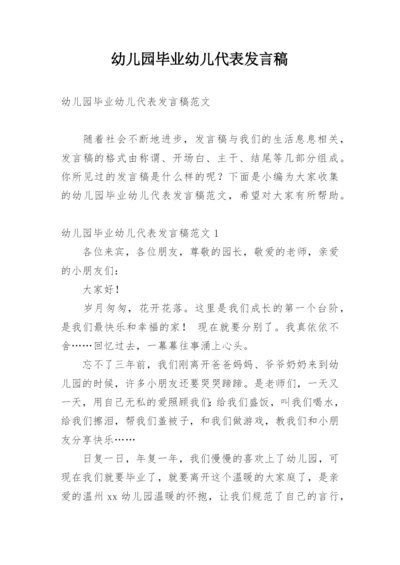 幼儿园毕业幼儿代表发言稿

幼儿园毕业幼儿代表发言稿范文

随着社会不断地进步，发言稿与我们的生活息息相关，发言稿的格式由称谓、开场白、主干、结尾等几部分组成。你所见过的发言稿是什么样的呢？下面是小编为大家收集的幼儿园毕业幼儿代表发言稿范文，希望对大家有所帮助。

幼儿园毕业幼儿代表发言稿范文 1

各位来宾，各位朋友，尊敬的园长，敬爱的老师，亲爱的小朋友们：

大家好！

岁月匆匆，花开花落。这里是我们成长的第一个台阶，是我们最快乐和幸福的家！ 现在就要分别了。我真依依不舍……回忆过去，一幕幕往事涌上心头。

忘不了三年前，我们刚离开爸爸妈妈、爷爷奶奶来到幼儿园的时候，许多小朋友还要哭哭啼啼。是老师们，一天又一天，用自己无私的爱照顾我们：给我们盛饭，叫我们喝水，给我们擦泪，帮我们盖被子，和我们做游戏，教我们和小朋友分享快乐……

日复一日，年复一年，我们慢慢的喜欢上了幼儿园，可现在我们就要毕业了，就要离开这个温暖的大家庭了，是亲爱的温州 xx 幼儿园温暖的怀抱，让我们规范了自己的言行，